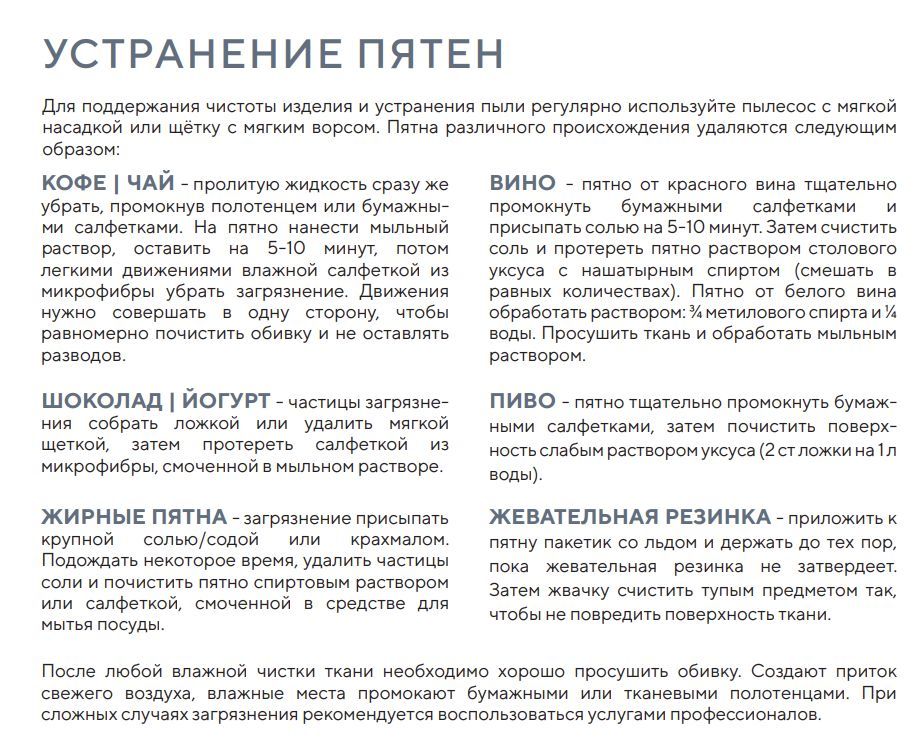 УСТРАНЕНИЕ ПЯТЕН

Для поддержания чистоты изделия и устранения пыли регулярно используйте пылесос с мягкой насадкой или щётку с мягким ворсом. Пятна различного происхождения удаляются следующим образом:

КОФЕ | ЧАЙ - пролитую жидкость сразу же убрать, промокнув полотенцем или бумажными салфетками. На пятно нанести мыльный раствор, оставить на 5-10 минут, потом легкими движениями влажной салфеткой из микрофибры убрать загрязнение. Движения нужно совершать в одну сторону, чтобы равномерно почистить обивку и не оставлять разводов.

ШОКОЛАД | ЙОГУРТ - частицы загрязнения собрать ложкой или удалить мягкой щеткой, затем протереть салфеткой из микрофибры, смоченной в мыльном растворе.

ЖИРНЫЕ ПЯТНА - загрязнение присыпать крупной солью/содой или крахмалом. Подождать некоторое время, удалить частицы соли и почистить пятно спиртовым раствором или салфеткой, смоченной в средстве для мытья посуды.

ВИНО - пятно от красного вина тщательно промокнуть бумажными салфетками и присыпать солью на 5-10 минут. Затем счистить соль и протереть пятно раствором столового уксуса с нашатырным спиртом (смешать в равных количествах). Пятно от белого вина обработать раствором: ¾ метилового спирта и ¼ воды. Просушить ткань и обработать мыльным раствором.

ПИВО - пятно тщательно промокнуть бумажными салфетками, затем почистить поверхность слабым раствором уксуса (2 ст ложки на 1 л воды).

ЖЕВАТЕЛЬНАЯ РЕЗИНКА - приложить к пятну пакетик со льдом и держать до тех пор, пока жевательная резинка не затвердеет. Затем жвачку счистить тупым предметом так, чтобы не повредить поверхность ткани.

После любой влажной чистки ткани необходимо хорошо просушить обивку. Создают приток свежего воздуха, влажные места промокают бумажными или тканевыми полотенцами. При сложных случаях загрязнения рекомендуется воспользоваться услугами профессионалов.